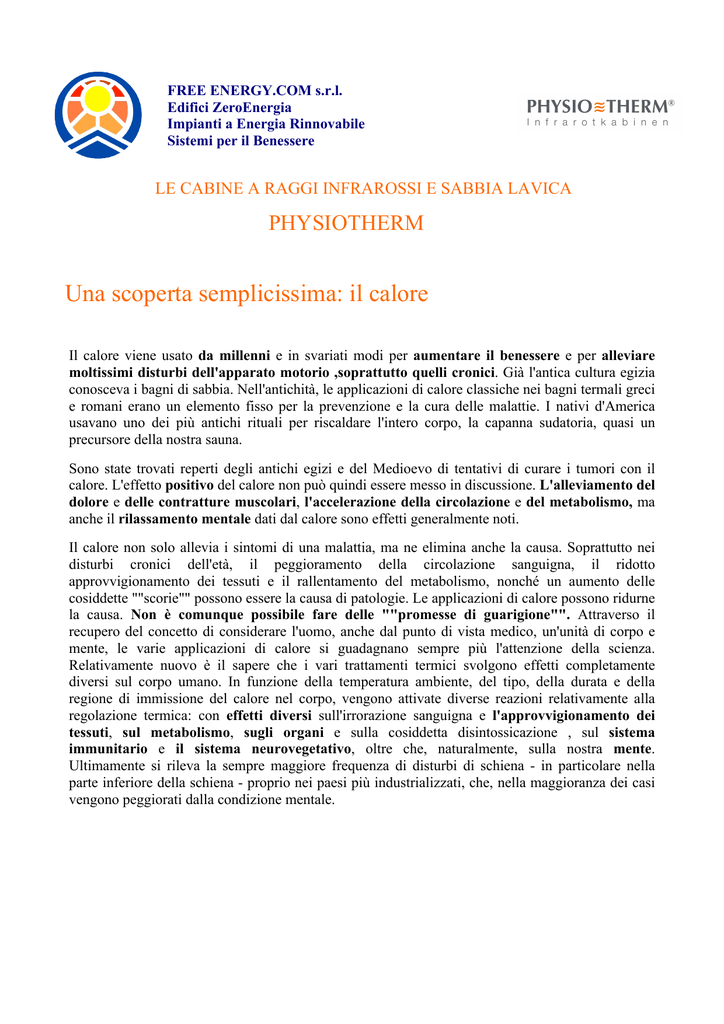 FREE ENERGY.COM s.r.l.
Edifici ZeroEnergia
Impianti a Energia Rinnovabile
Sistemi per il Benessere

PHYSIO≈THERM®
Infrarotkabinen

LE CABINE A RAGGI INFRAROSSI E SABBIA LAVICA

PHYSIOTHERM

Una scoperta semplicissima: il calore

Il calore viene usato da millenni e in svariati modi per aumentare il benessere e per alleviare moltissimi disturbi dell'apparato motorio ,soprattutto quelli cronici. Già l'antica cultura egizia conosceva i bagni di sabbia. Nell'antichità, le applicazioni di calore classiche nei bagni termali greci e romani erano un elemento fisso per la prevenzione e la cura delle malattie. I nativi d'America usavano uno dei più antichi rituali per riscaldare l'intero corpo, la capanna sudatoria, quasi un precursore della nostra sauna.

Sono state trovati reperti degli antichi egizi e del Medioevo di tentativi di curare i tumori con il calore. L'effetto positivo del calore non può quindi essere messo in discussione. L'alleviamento del dolore e delle contratture muscolari, l'accelerazione della circolazione e del metabolismo, ma anche il rilassamento mentale dati dal calore sono effetti generalmente noti.

Il calore non solo allevia i sintomi di una malattia, ma ne elimina anche la causa. Soprattutto nei disturbi cronici dell'età, il peggioramento della circolazione sanguigna, il ridotto approvvigionamento dei tessuti e il rallentamento del metabolismo, nonché un aumento delle cosiddette ""scorie"" possono essere la causa di patologie. Le applicazioni di calore possono ridurne la causa. Non è comunque possibile fare delle ""promesse di guarigione"". Attraverso il recupero del concetto di considerare l'uomo, anche dal punto di vista medico, un'unità di corpo e mente, le varie applicazioni di calore si guadagnano sempre più l'attenzione della scienza. Relativamente nuovo è il sapere che i vari trattamenti termici svolgono effetti completamente diversi sul corpo umano. In funzione della temperatura ambiente, del tipo, della durata e della regione di immissione del calore nel corpo, vengono attivate diverse reazioni relativamente alla regolazione termica: con effetti diversi sull'irrorazione sanguigna e l'approvvigionamento dei tessuti, sul metabolismo, sugli organi e sulla cosiddetta disintossicazione , sul sistema immunitario e il sistema neurovegetativo, oltre che, naturalmente, sulla nostra mente. Ultimamente si rileva la sempre maggiore frequenza di disturbi di schiena - in particolare nella parte inferiore della schiena - proprio nei paesi più industrializzati, che, nella maggioranza dei casi vengono peggiorati dalla condizione mentale.